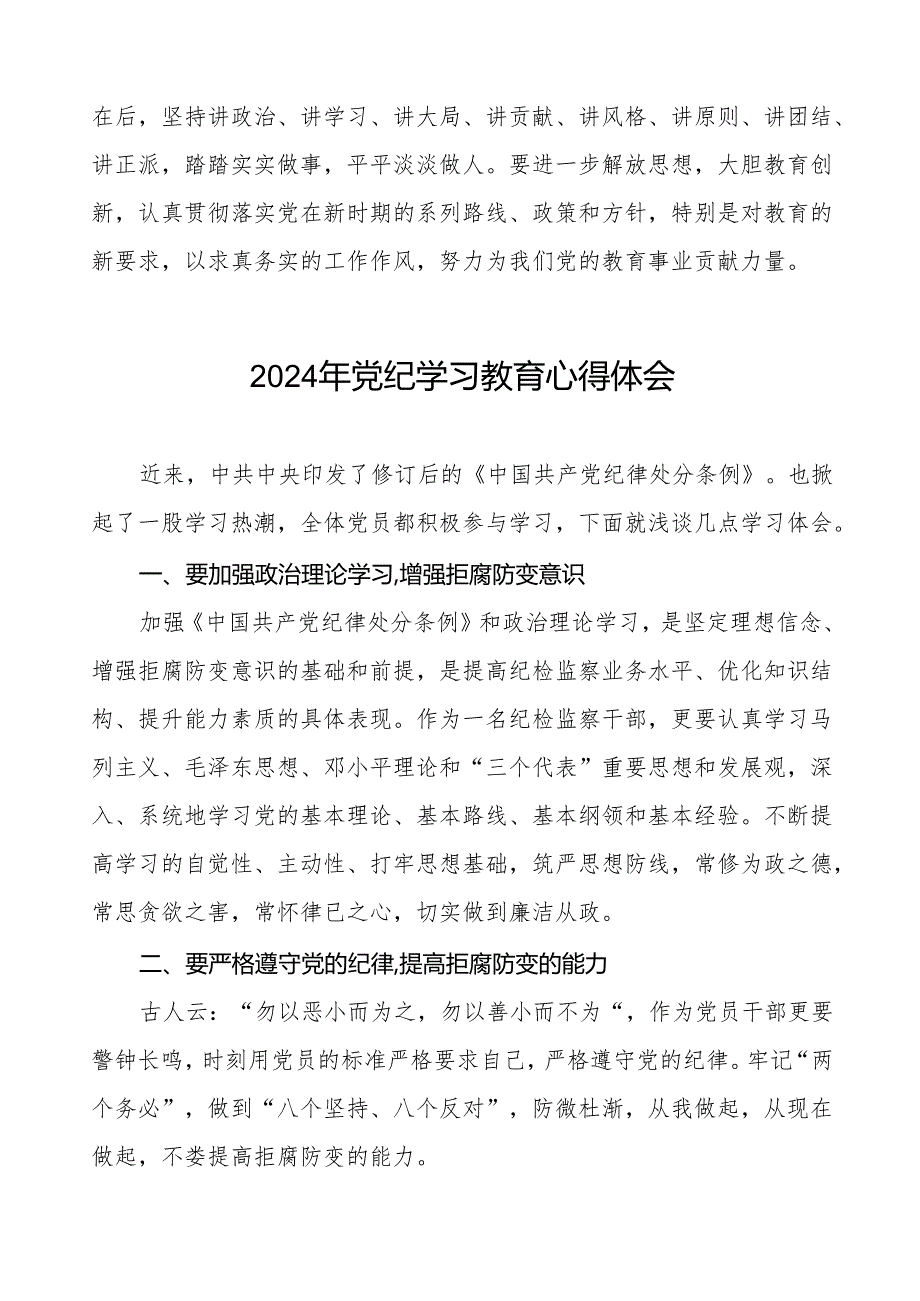 在后，坚持讲政治、讲学习、讲大局、讲贡献、讲风格、讲原则、讲团结、讲正派，踏踏实实做事，平平淡淡做人。要进一步解放思想，大胆教育创新，认真贯彻落实党在新时期的系列路线、政策和方针，特别是对教育的新要求，以求真务实的工作作风，努力为我们党的教育事业贡献力量。

2024年党纪学习教育心得体会

近来，中共中央印发了修订后的《中国共产党纪律处分条例》。也掀起了一股学习热潮，全体党员都积极参与学习，下面就浅谈几点学习体会。

一、要加强政治理论学习,增强拒腐防变意识

加强《中国共产党纪律处分条例》和政治理论学习，是坚定理想信念、增强拒腐防变意识的基础和前提，是提高纪检监察业务水平、优化知识结构、提升能力素质的具体表现。作为一名纪检监察干部，更要认真学习马列主义、毛泽东思想、邓小平理论和“三个代表”重要思想和发展观，深入、系统地学习党的基本理论、基本路线、基本纲领和基本经验。不断提高学习的自觉性、主动性、打牢思想基础，筑严思想防线，常修为政之德，常思贪欲之害，常怀律已之心，切实做到廉洁从政。

二、要严格遵守党的纪律,提高拒腐防变的能力

古人云：“勿以恶小而为之，勿以善小而不为“，作为党员干部更要警钟长鸣，时刻用党员的标准严格要求自己，严格遵守党的纪律。牢记“两个务必”，做到“八个坚持、八个反对”，防微杜渐，从我做起，从现在做起，不娄提高拒腐防变的能力。